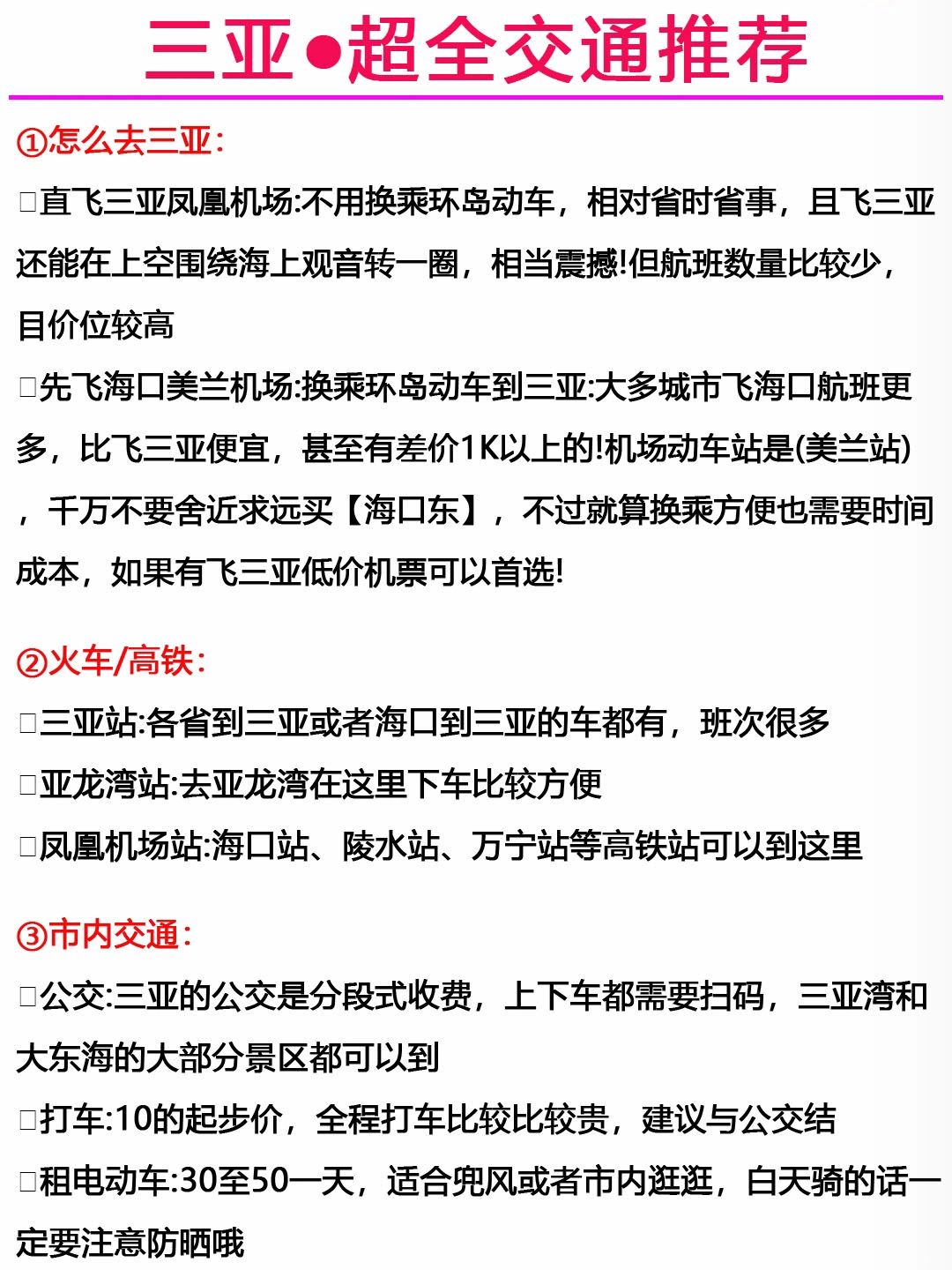 三亚●超全交通推荐

①怎么去三亚:

□直飞三亚凤凰机场:不用换乘环岛动车，相对省时省事，且飞三亚还能在上空围绕海上观音转一圈，相当震撼!但航班数量比较少，目价位较高

□先飞海口美兰机场:换乘环岛动车到三亚:大多城市飞海口航班更多，比飞三亚便宜，甚至有差价1K以上的!机场动车站是(美兰站)，千万不要舍近求远买【海口东】，不过就算换乘方便也需要时间成本，如果有飞三亚低价机票可以首选!

②火车/高铁:

□三亚站:各省到三亚或者海口到三亚的车都有，班次很多

□亚龙湾站:去亚龙湾在这里下车比较方便

□凤凰机场站:海口站、陵水站、万宁站等高铁站可以到这里

③市内交通:

□公交:三亚的公交是分段式收费，上下车都需要扫码，三亚湾和大东海的大部分景区都可以到

□打车:10的起步价，全程打车比较比较贵，建议与公交结

□租电动车:30至50一天，适合兜风或者市内逛逛，白天骑的话一定要注意防晒哦